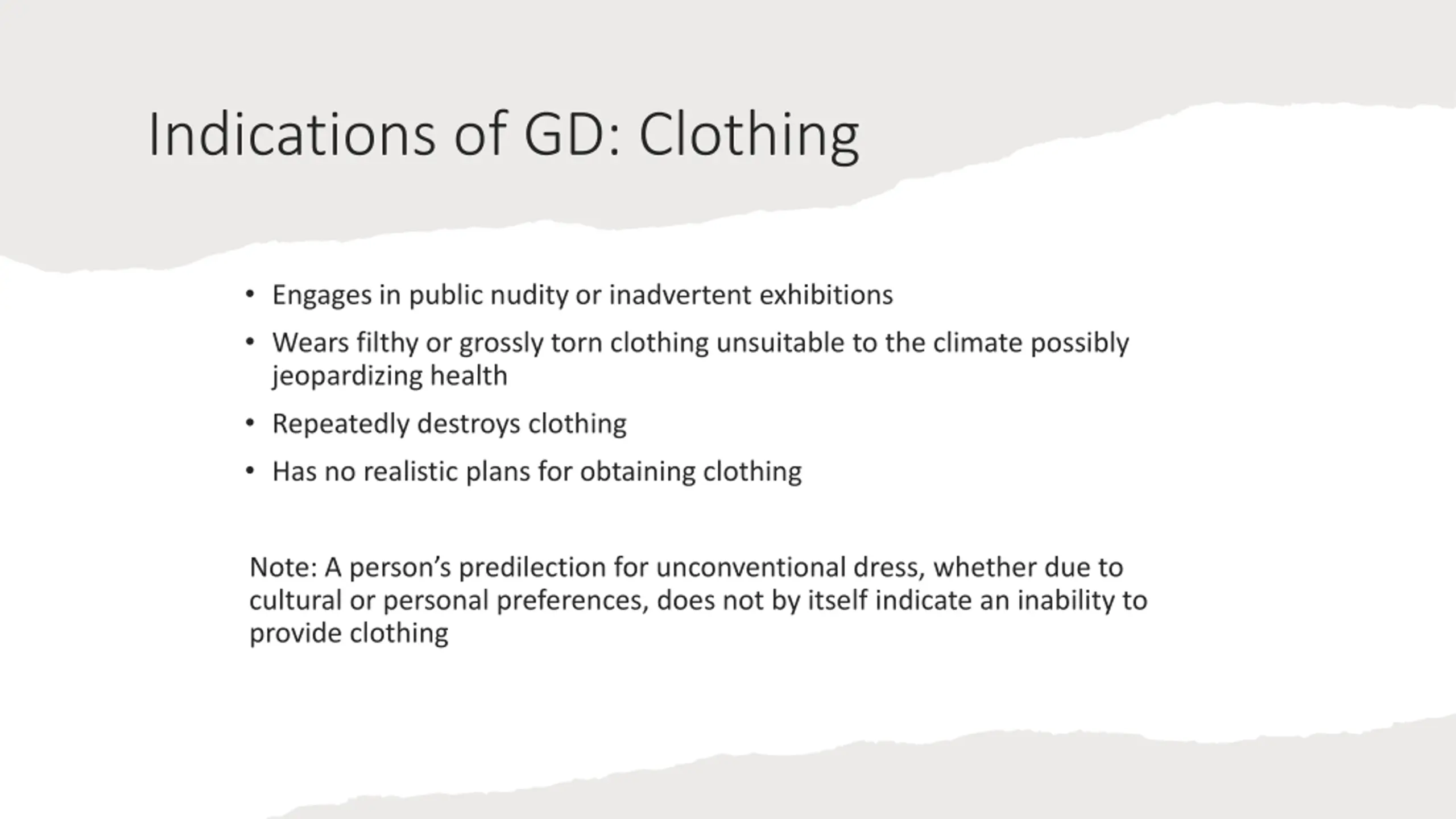 Indications of GD: Clothing

• Engages in public nudity or inadvertent exhibitions
• Wears filthy or grossly torn clothing unsuitable to the climate possibly jeopardizing health
• Repeatedly destroys clothing
• Has no realistic plans for obtaining clothing

Note: A person’s predilection for unconventional dress, whether due to cultural or personal preferences, does not by itself indicate an inability to provide clothing